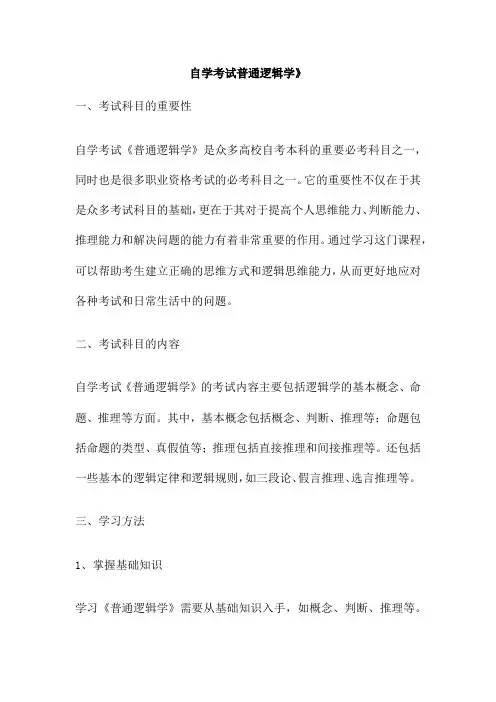 自学考试普通逻辑学》

一、考试科目的重要性

自学考试《普通逻辑学》是众多高校自考本科的重要必考科目之一，同时也是很多职业资格考试的必考科目之一。它的重要性不仅在于其是众多考试科目的基础，更在于其对于提高个人思维能力、判断能力、推理能力和解决问题的能力有着非常重要的作用。通过学习这门课程，可以帮助考生建立正确的思维方式和逻辑思维能力，从而更好地应对各种考试和日常生活中的问题。

二、考试科目的内容

自学考试《普通逻辑学》的考试内容主要包括逻辑学的基本概念、命题、推理等方面。其中，基本概念包括概念、判断、推理等；命题包括命题的类型、真假值等；推理包括直接推理和间接推理等。还包括一些基本的逻辑定律和逻辑规则，如三段论、假言推理、选言推理等。

三、学习方法

1、掌握基础知识

学习《普通逻辑学》需要从基础知识入手，如概念、判断、推理等。